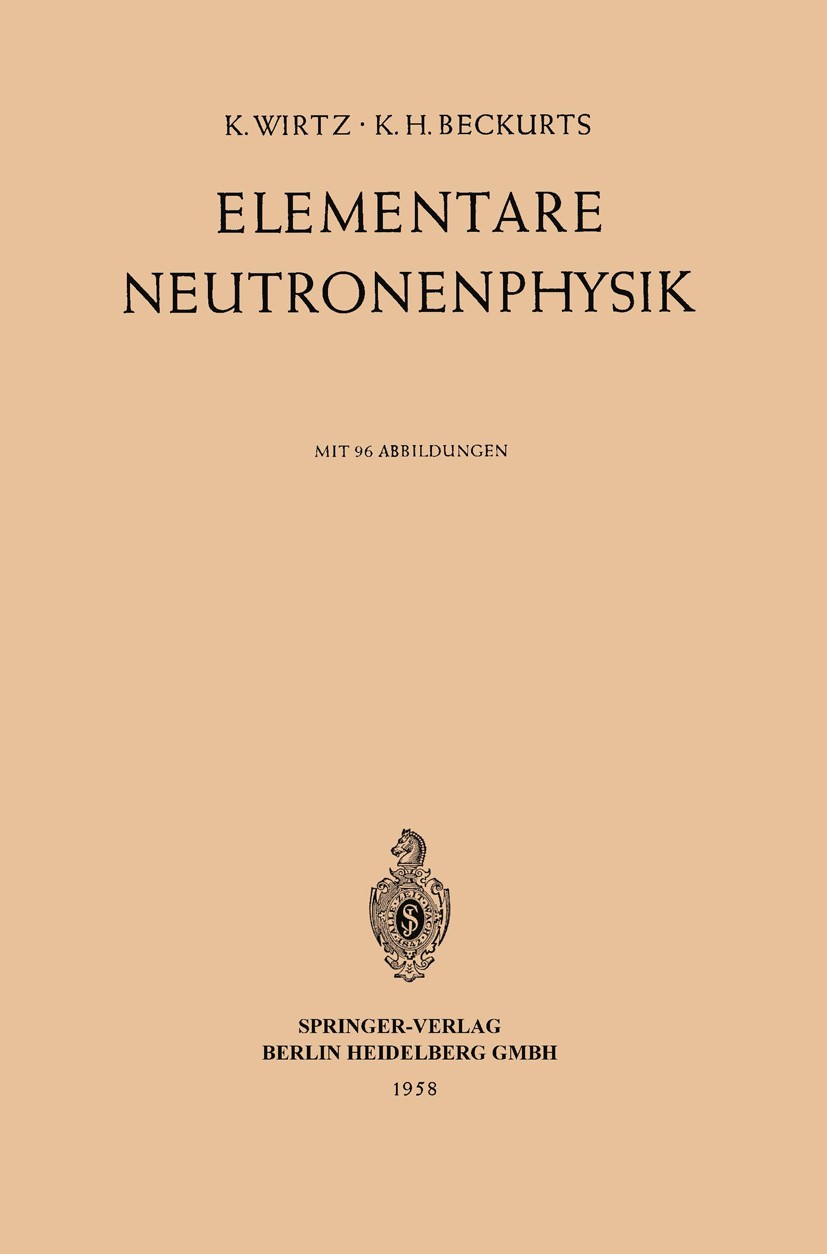 K. WIRTZ · K. H. BECKURTS

ELEMENTARE NEUTRONENPHYSIK

MIT 96 ABBILDUNGEN

SPRINGER-VERLAG
BERLIN HEIDELBERG GMBH
1958